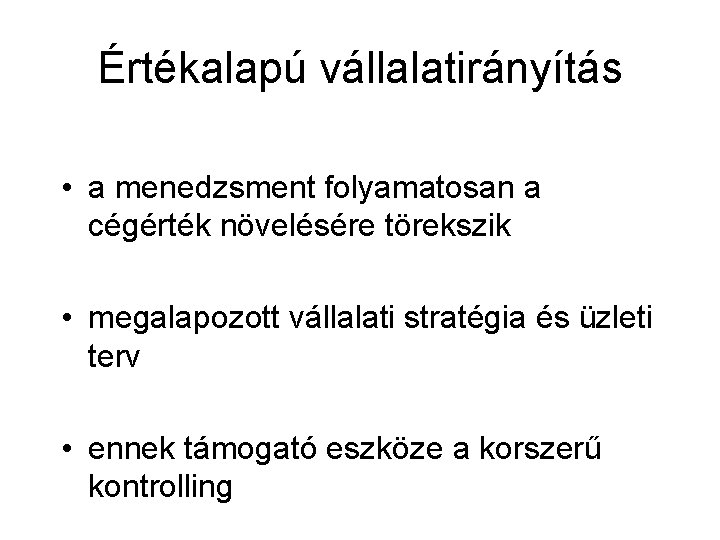 Értékalapú vállalatirányítás

• a menedzsment folyamatosan a cégérték növelésére törekszik

• megalapozott vállalati stratégia és üzleti terv

• ennek támogató eszköze a korszerű kontrolling